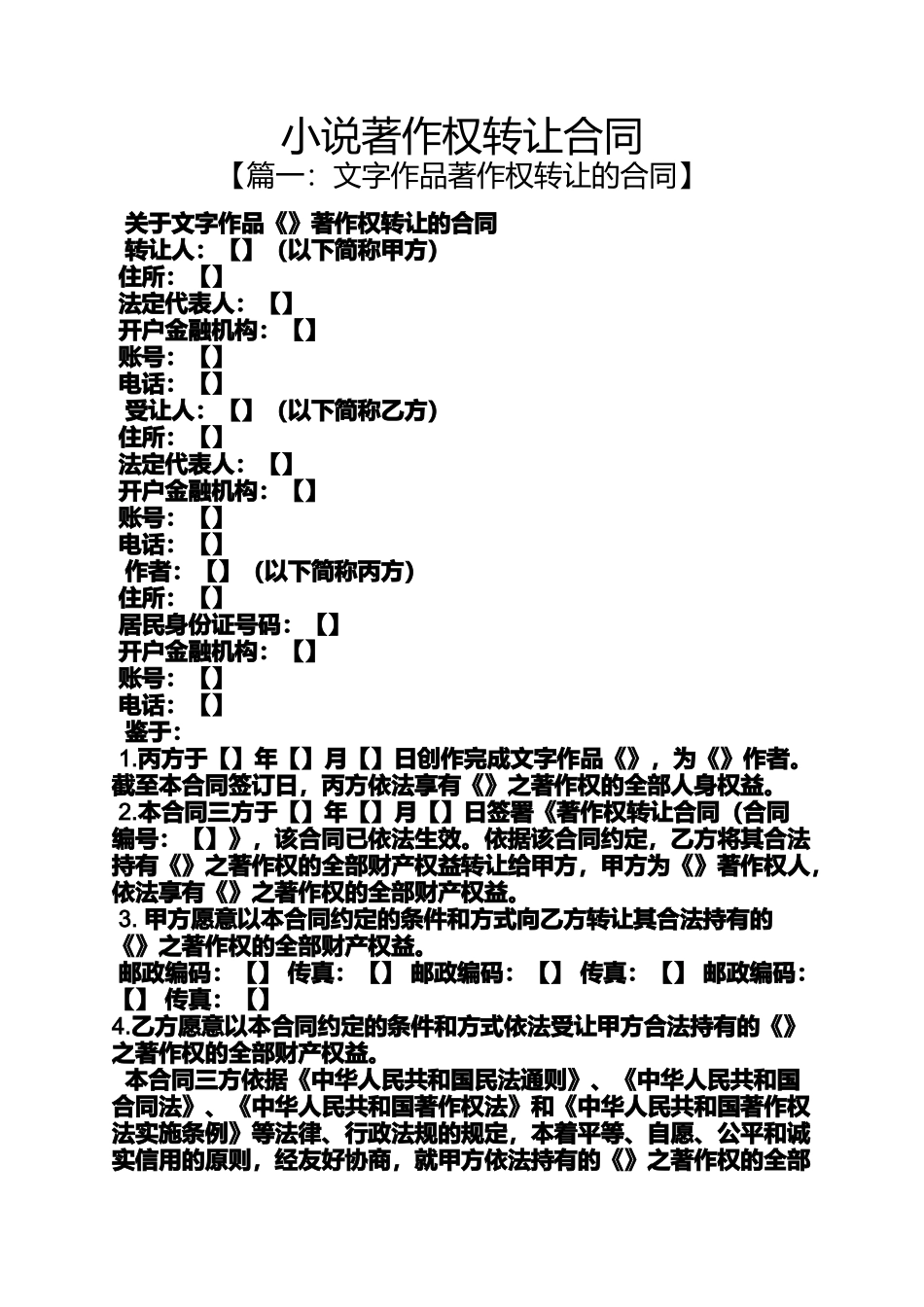 小说著作权转让合同
【篇一：文字作品著作权转让的合同】

关于文字作品《》著作权转让的合同
转让人：【】（以下简称甲方）
住所：【】
法定代表人：【】
开户金融机构：【】
账号：【】
电话：【】
受让人：【】（以下简称乙方）
住所：【】
法定代表人：【】
开户金融机构：【】
账号：【】
电话：【】
作者：【】（以下简称丙方）
住所：【】
居民身份证号码：【】
开户金融机构：【】
账号：【】
电话：【】
鉴于：
1.丙方于【】年【】月【】日创作完成文字作品《》，为《》作者。截至本合同签订日，丙方依法享有《》之著作权的全部人身权益。
2.本合同三方于【】年【】月【】日签署《著作权转让合同（合同编号：【】》，该合同已依法生效。依据该合同约定，乙方将其合法持有《》之著作权的全部财产权益转让给甲方，甲方为《》著作权人，依法享有《》之著作权的全部财产权益。
3. 甲方愿意以本合同约定的条件和方式向乙方转让其合法持有的《》之著作权的全部财产权益。
邮政编码：【】 传真：【】 邮政编码：【】 传真：【】 邮政编码：【】 传真：【】
4.乙方愿意以本合同约定的条件和方式依法受让甲方合法持有的《》之著作权的全部财产权益。
本合同三方依据《中华人民共和国民法通则》、《中华人民共和国合同法》、《中华人民共和国著作权法》和《中华人民共和国著作权法实施条例》等法律、行政法规的规定，本着平等、自愿、公平和诚实信用的原则，经友好协商，就甲方依法持有的《》之著作权的全部